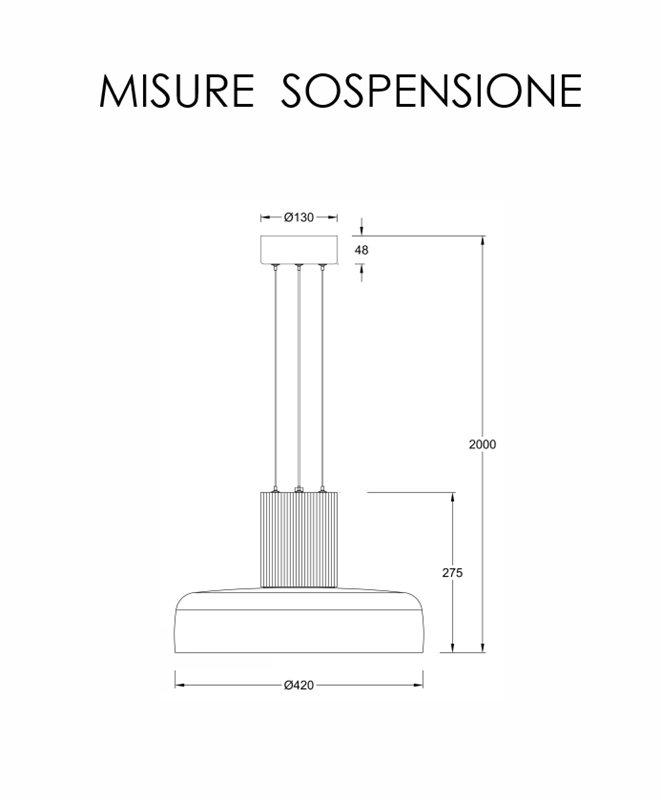 MISURE SOSPENSIONE

Ø130

48

2000

275

Ø420